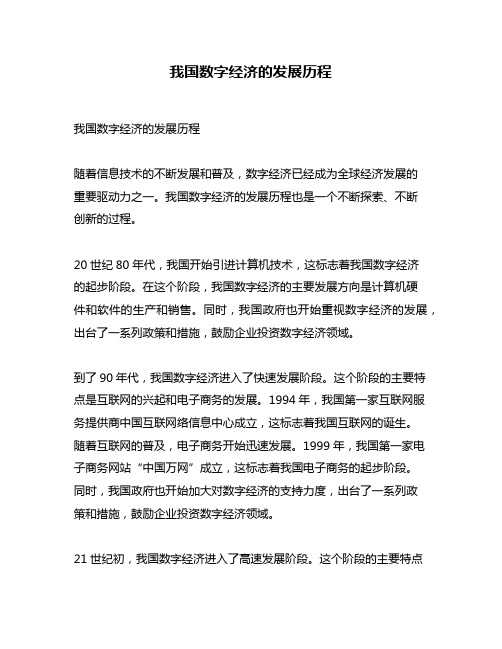 我国数字经济的发展历程

我国数字经济的发展历程

随着信息技术的不断发展和普及，数字经济已经成为全球经济发展的重要驱动力之一。我国数字经济的发展历程也是一个不断探索、不断创新的过程。

20 世纪 80 年代，我国开始引进计算机技术，这标志着我国数字经济的起步阶段。在这个阶段，我国数字经济的主要发展方向是计算机硬件和软件的生产和销售。同时，我国政府也开始重视数字经济的发展，出台了一系列政策和措施，鼓励企业投资数字经济领域。

到了 90 年代，我国数字经济进入了快速发展阶段。这个阶段的主要特点是互联网的兴起和电子商务的发展。1994 年，我国第一家互联网服务提供商中国互联网络信息中心成立，这标志着我国互联网的诞生。随着互联网的普及，电子商务开始迅速发展。1999 年，我国第一家电子商务网站“中国万网”成立，这标志着我国电子商务的起步阶段。同时，我国政府也开始加大对数字经济的支持力度，出台了一系列政策和措施，鼓励企业投资数字经济领域。

21 世纪初，我国数字经济进入了高速发展阶段。这个阶段的主要特点